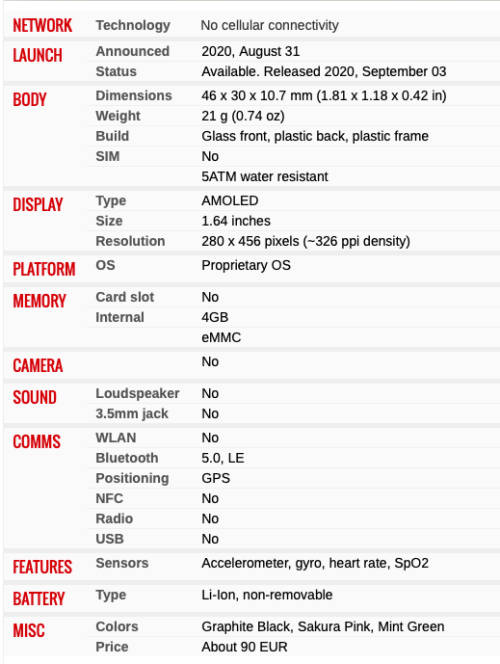 | | | |
|---|---|---|
| NETWORK | Technology | No cellular connectivity |
| LAUNCH | Announced | 2020, August 31 |
| | Status | Available. Released 2020, September 03 |
| BODY | Dimensions | 46 x 30 x 10.7 mm (1.81 x 1.18 x 0.42 in) |
| | Weight | 21 g (0.74 oz) |
| | Build | Glass front, plastic back, plastic frame |
| | SIM | No |
| | | 5ATM water resistant |
| DISPLAY | Type | AMOLED |
| | Size | 1.64 inches |
| | Resolution | 280 x 456 pixels (~326 ppi density) |
| PLATFORM | OS | Proprietary OS |
| MEMORY | Card slot | No |
| | Internal | 4GB |
| | | eMMC |
| CAMERA | | No |
| SOUND | Loudspeaker | No |
| | 3.5mm jack | No |
| COMMS | WLAN | No |
| | Bluetooth | 5.0, LE |
| | Positioning | GPS |
| | NFC | No |
| | Radio | No |
| | USB | No |
| FEATURES | Sensors | Accelerometer, gyro, heart rate, SpO2 |
| BATTERY | Type | Li-Ion, non-removable |
| MISC | Colors | Graphite Black, Sakura Pink, Mint Green |
| | Price | About 90 EUR |